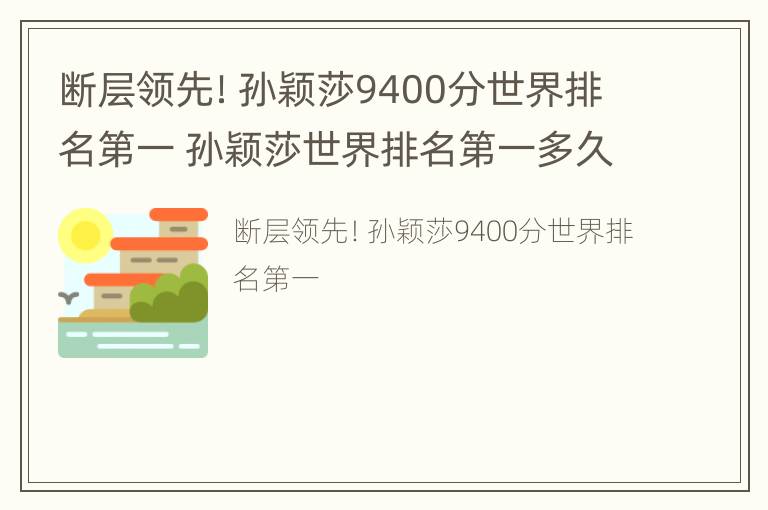 断层领先! 孙颖莎9400分世界排名第一 孙颖莎世界排名第一多久

断层领先! 孙颖莎9400分世界排名第一